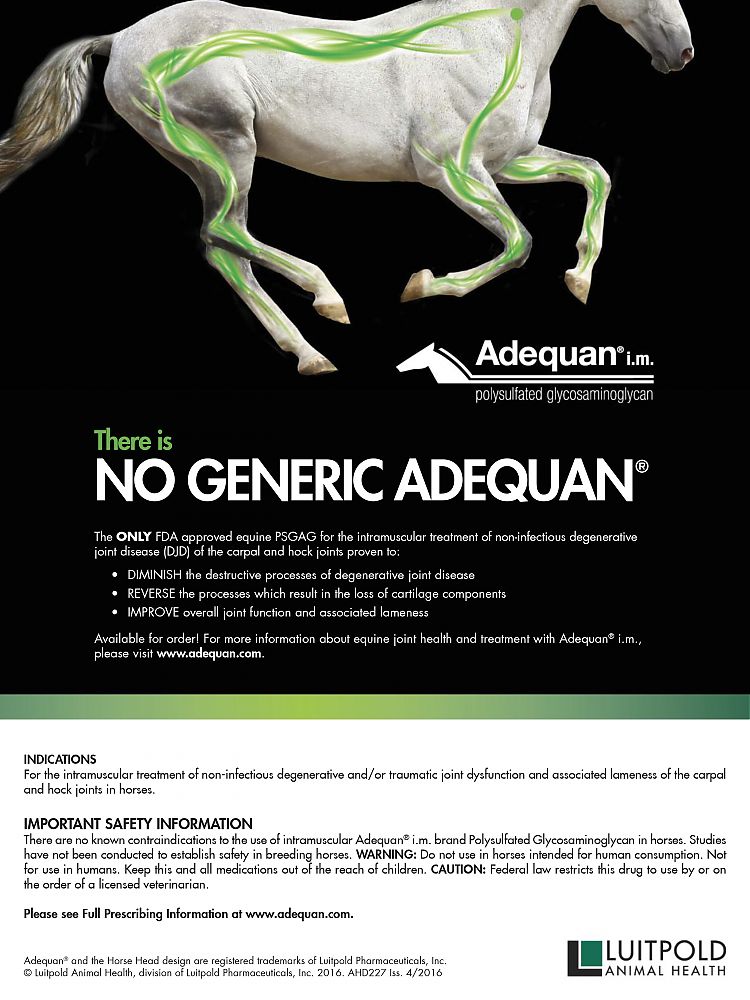 Adequan® i.m.
polysulfated glycosaminoglycan

There is
NO GENERIC ADEQUAN®

The ONLY FDA approved equine PSGAG for the intramuscular treatment of non-infectious degenerative joint disease (DJD) of the carpal and hock joints proven to:

• DIMINISH the destructive processes of degenerative joint disease
• REVERSE the processes which result in the loss of cartilage components
• IMPROVE overall joint function and associated lameness

Available for order! For more information about equine joint health and treatment with Adequan® i.m., please visit www.adequan.com.

INDICATIONS
For the intramuscular treatment of non-infectious degenerative and/or traumatic joint dysfunction and associated lameness of the carpal and hock joints in horses.

IMPORTANT SAFETY INFORMATION
There are no known contraindications to the use of intramuscular Adequan® i.m. brand Polysulfated Glycosaminoglycan in horses. Studies have not been conducted to establish safety in breeding horses. WARNING: Do not use in horses intended for human consumption. Not for use in humans. Keep this and all medications out of the reach of children. CAUTION: Federal law restricts this drug to use by or on the order of a licensed veterinarian.

Please see Full Prescribing Information at www.adequan.com.

Adequan® and the Horse Head design are registered trademarks of Luitpold Pharmaceuticals, Inc.
© Luitpold Animal Health, division of Luitpold Pharmaceuticals, Inc. 2016. AHD227 Iss. 4/2016

LUITPOLD
ANIMAL HEALTH